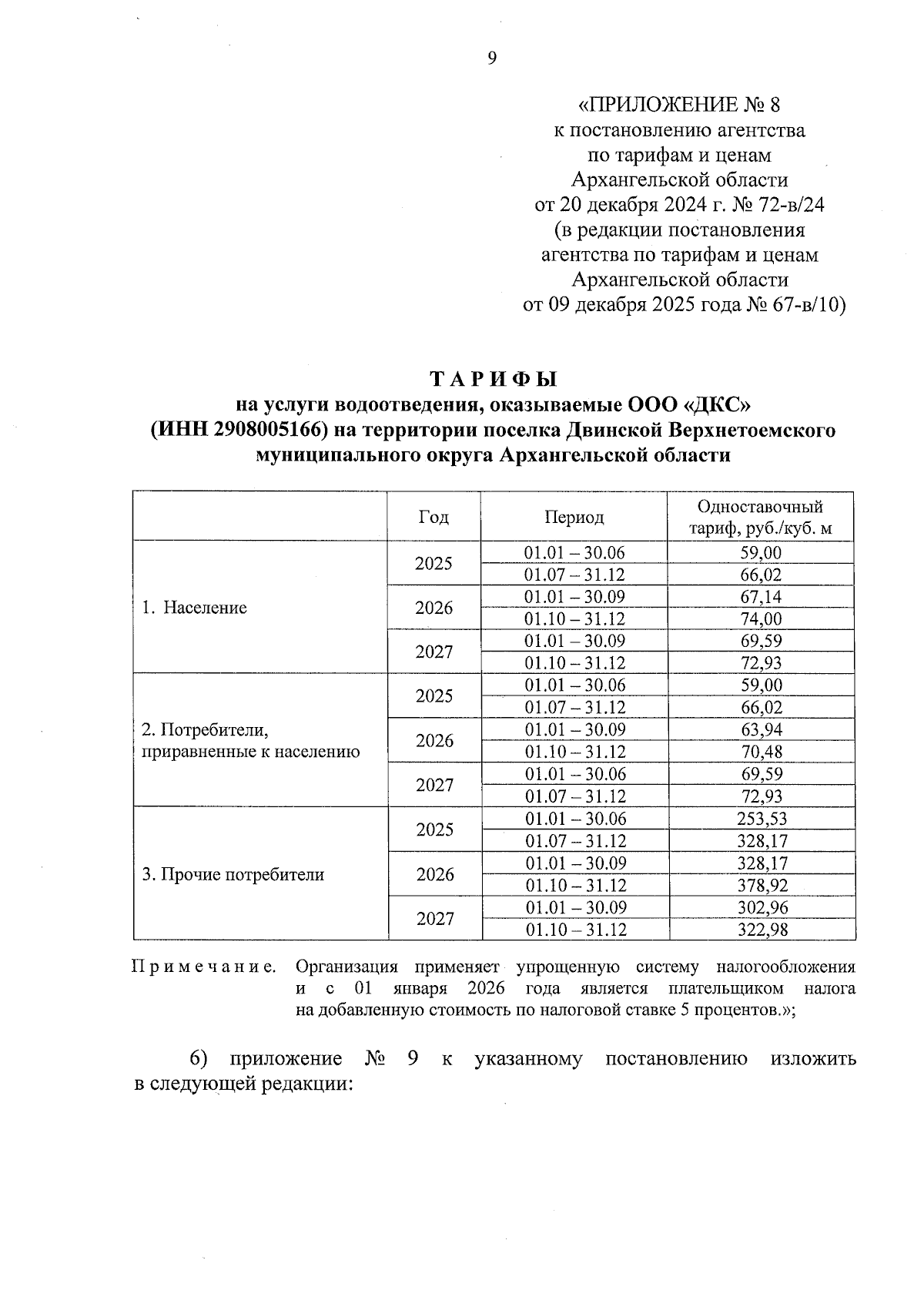 9

«ПРИЛОЖЕНИЕ № 8
к постановлению агентства
по тарифам и ценам
Архангельской области
от 20 декабря 2024 г. № 72-в/24
(в редакции постановления
агентства по тарифам и ценам
Архангельской области
от 09 декабря 2025 года № 67-в/10)

ТАРИФЫ
на услуги водоотведения, оказываемые ООО «ДКС»
(ИНН 2908005166) на территории поселка Двинской Верхнетоемского
муниципального округа Архангельской области

| | Год | Период | Одноставочный тариф, руб./куб. м |
|---|---|---|---|
| 1. Население | 2025 | 01.01 – 30.06 | 59,00 |
| | | 01.07 – 31.12 | 66,02 |
| | 2026 | 01.01 – 30.09 | 67,14 |
| | | 01.10 – 31.12 | 74,00 |
| | 2027 | 01.01 – 30.09 | 69,59 |
| | | 01.10 – 31.12 | 72,93 |
| 2. Потребители, приравненные к населению | 2025 | 01.01 – 30.06 | 59,00 |
| | | 01.07 – 31.12 | 66,02 |
| | 2026 | 01.01 – 30.09 | 63,94 |
| | | 01.10 – 31.12 | 70,48 |
| | 2027 | 01.01 – 30.06 | 69,59 |
| | | 01.07 – 31.12 | 72,93 |
| 3. Прочие потребители | 2025 | 01.01 – 30.06 | 253,53 |
| | | 01.07 – 31.12 | 328,17 |
| | 2026 | 01.01 – 30.09 | 328,17 |
| | | 01.10 – 31.12 | 378,92 |
| | 2027 | 01.01 – 30.09 | 302,96 |
| | | 01.10 – 31.12 | 322,98 |

Примечание. Организация применяет упрощенную систему налогообложения и с 01 января 2026 года является плательщиком налога на добавленную стоимость по налоговой ставке 5 процентов.»;

6) приложение № 9 к указанному постановлению изложить в следующей редакции: